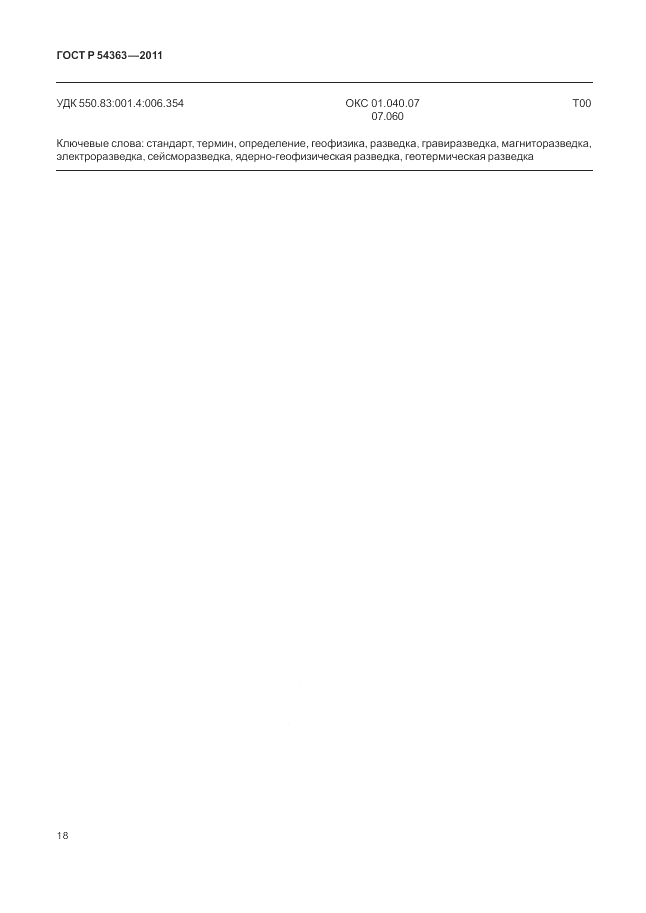 ГОСТ Р 54363—2011

УДК 550.83:001.4:006.354

ОКС 01.040.07
07.060

Т00

Ключевые слова: стандарт, термин, определение, геофизика, разведка, гравиразведка, магниторазведка, электроразведка, сейсморазведка, ядерно-геофизическая разведка, геотермическая разведка

18